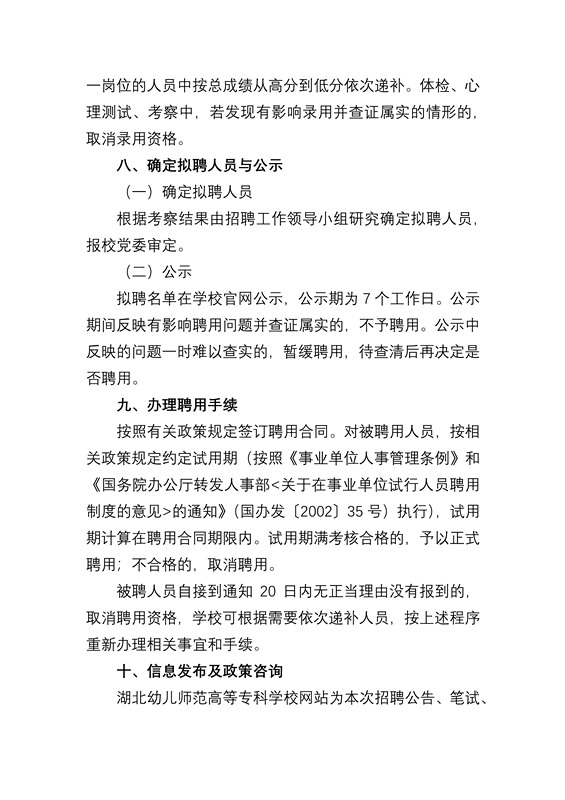 一岗位的人员中按总成绩从高分到低分依次递补。体检、心理测试、考察中，若发现有影响录用并查证属实的情形的，取消录用资格。

八、确定拟聘人员与公示

（一）确定拟聘人员

根据考察结果由招聘工作领导小组研究确定拟聘人员，报校党委审定。

（二）公示

拟聘名单在学校官网公示，公示期为 7 个工作日。公示期间反映有影响聘用问题并查证属实的，不予聘用。公示中反映的问题一时难以查实的，暂缓聘用，待查清后再决定是否聘用。

九、办理聘用手续

按照有关政策规定签订聘用合同。对被聘用人员，按相关政策规定约定试用期（按照《事业单位人事管理条例》和《国务院办公厅转发人事部<关于在事业单位试行人员聘用制度的意见>的通知》（国办发〔2002〕35 号）执行），试用期计算在聘用合同期限内。试用期满考核合格的，予以正式聘用；不合格的，取消聘用。

被聘人员自接到通知 20 日内无正当理由没有报到的，取消聘用资格，学校可根据需要依次递补人员，按上述程序重新办理相关事宜和手续。

十、信息发布及政策咨询

湖北幼儿师范高等专科学校网站为本次招聘公告、笔试、